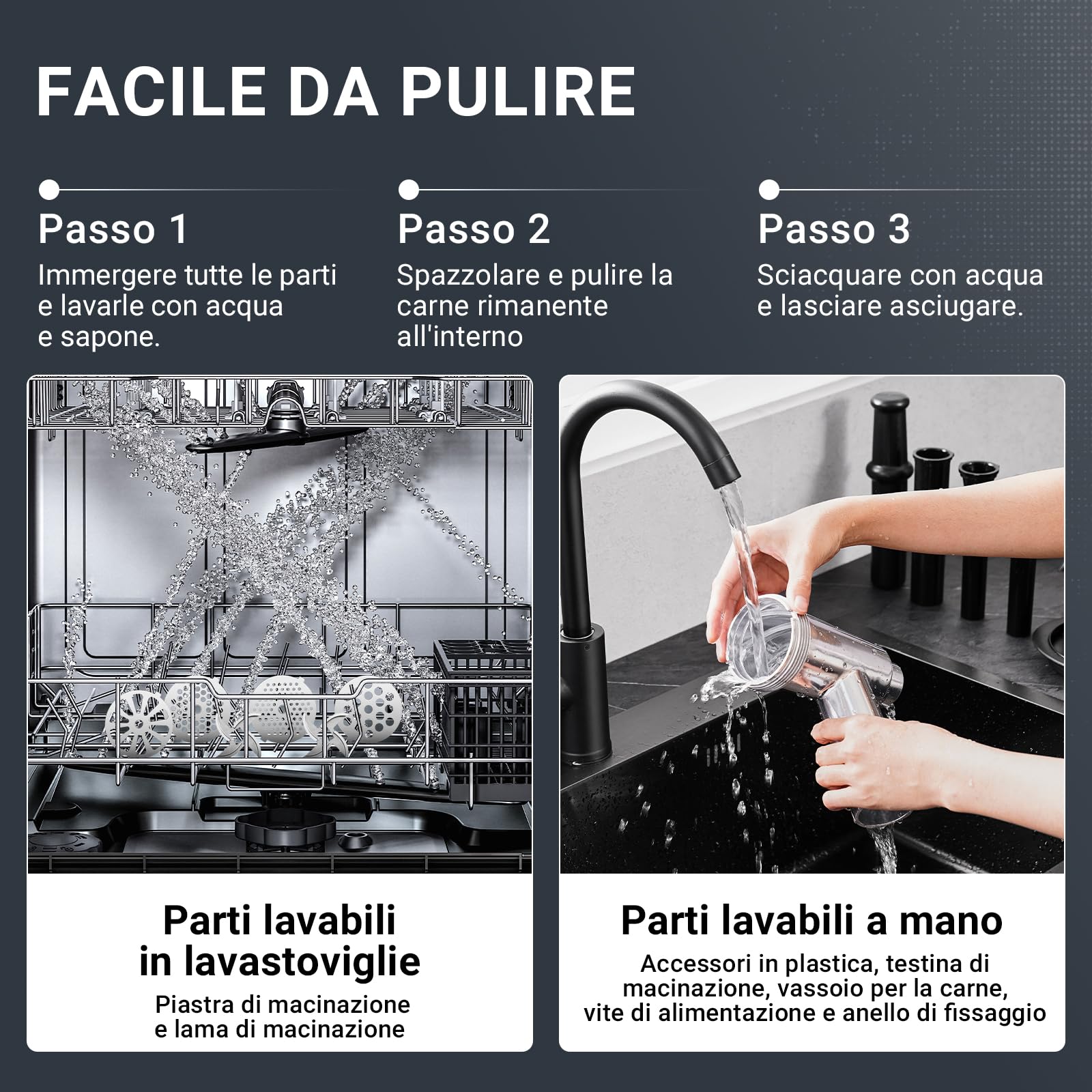 FACILE DA PULIRE

Passo 1

Immergere tutte le parti e lavarle con acqua e sapone.

Passo 2

Spazzolare e pulire la carne rimanente all'interno

Passo 3

Sciacquare con acqua e lasciare asciugare.

Parti lavabili in lavastoviglie

Piastra di macinazione e lama di macinazione

Parti lavabili a mano

Accessori in plastica, testina di macinazione, vassoio per la carne, vite di alimentazione e anello di fissaggio